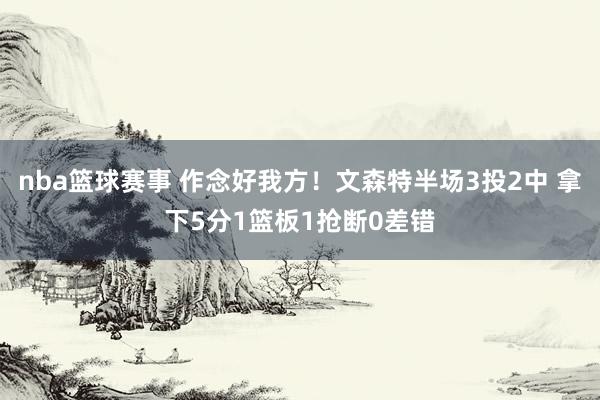 nba篮球赛事 作念好我方！文森特半场3投2中 拿下5分1篮板1抢断0差错